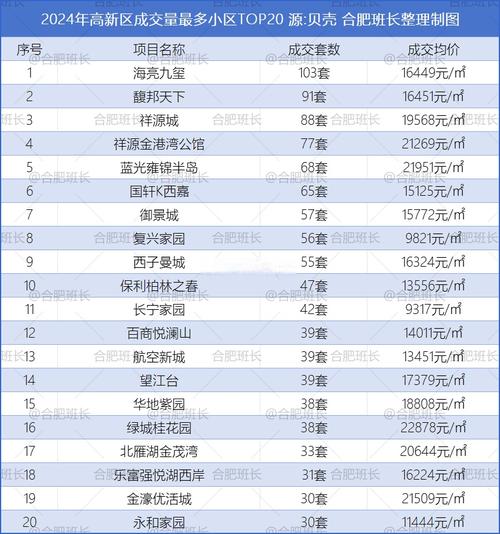 2024年高新区成交量最多小区TOP20 源:贝壳 合肥班长整理制图

| 序号 | 项目名称 | 成交套数 | 成交均价 |
|---|---|---|---|
| 1 | 海亮九玺 | 103套 | 16449元/㎡ |
| 2 | 馥邦天下 | 91套 | 16451元/㎡ |
| 3 | 祥源城 | 88套 | 19568元/㎡ |
| 4 | 祥源金港湾公馆 | 77套 | 21269元/㎡ |
| 5 | 蓝光雍锦半岛 | 68套 | 21951元/㎡ |
| 6 | 国轩K西嘉 | 65套 | 15125元/㎡ |
| 7 | 御景城 | 57套 | 15772元/㎡ |
| 8 | 复兴家园 | 56套 | 9821元/㎡ |
| 9 | 西子曼城 | 55套 | 16324元/㎡ |
| 10 | 保利柏林之春 | 47套 | 13556元/㎡ |
| 11 | 长宁家园 | 42套 | 9317元/㎡ |
| 12 | 百商悦澜山 | 39套 | 14011元/㎡ |
| 13 | 航空新城 | 39套 | 13451元/㎡ |
| 14 | 望江台 | 39套 | 17379元/㎡ |
| 15 | 华地紫园 | 38套 | 18808元/㎡ |
| 16 | 绿城桂花园 | 38套 | 22878元/㎡ |
| 17 | 北雁湖金茂湾 | 33套 | 20644元/㎡ |
| 18 | 乐富强悦湖西岸 | 31套 | 16224元/㎡ |
| 19 | 金濠优活城 | 30套 | 21509元/㎡ |
| 20 | 永和家园 | 30套 | 11444元/㎡ |

@合肥班长